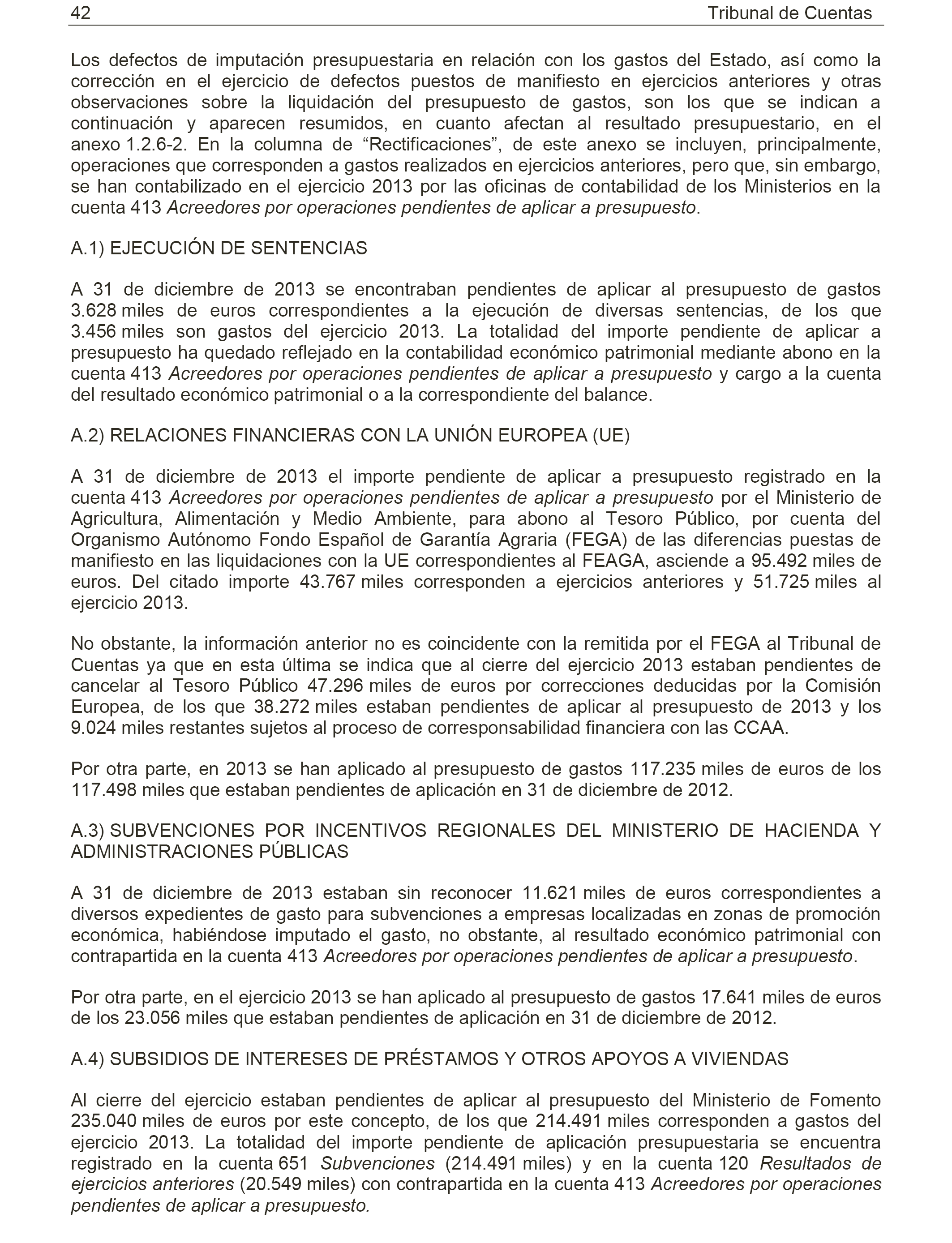 42 Tribunal de Cuentas

Los defectos de imputación presupuestaria en relación con los gastos del Estado, así como la corrección en el ejercicio de defectos puestos de manifiesto en ejercicios anteriores y otras observaciones sobre la liquidación del presupuesto de gastos, son los que se indican a continuación y aparecen resumidos, en cuanto afectan al resultado presupuestario, en el anexo 1.2.6-2. En la columna de “Rectificaciones”, de este anexo se incluyen, principalmente, operaciones que corresponden a gastos realizados en ejercicios anteriores, pero que, sin embargo, se han contabilizado en el ejercicio 2013 por las oficinas de contabilidad de los Ministerios en la cuenta 413 Acreedores por operaciones pendientes de aplicar a presupuesto.

A.1) EJECUCIÓN DE SENTENCIAS

A 31 de diciembre de 2013 se encontraban pendientes de aplicar al presupuesto de gastos 3.628 miles de euros correspondientes a la ejecución de diversas sentencias, de los que 3.456 miles son gastos del ejercicio 2013. La totalidad del importe pendiente de aplicar a presupuesto ha quedado reflejado en la contabilidad económico patrimonial mediante abono en la cuenta 413 Acreedores por operaciones pendientes de aplicar a presupuesto y cargo a la cuenta del resultado económico patrimonial o a la correspondiente del balance.

A.2) RELACIONES FINANCIERAS CON LA UNIÓN EUROPEA (UE)

A 31 de diciembre de 2013 el importe pendiente de aplicar a presupuesto registrado en la cuenta 413 Acreedores por operaciones pendientes de aplicar a presupuesto por el Ministerio de Agricultura, Alimentación y Medio Ambiente, para abono al Tesoro Público, por cuenta del Organismo Autónomo Fondo Español de Garantía Agraria (FEGA) de las diferencias puestas de manifiesto en las liquidaciones con la UE correspondientes al FEAGA, asciende a 95.492 miles de euros. Del citado importe 43.767 miles corresponden a ejercicios anteriores y 51.725 miles al ejercicio 2013.

No obstante, la información anterior no es coincidente con la remitida por el FEGA al Tribunal de Cuentas ya que en esta última se indica que al cierre del ejercicio 2013 estaban pendientes de cancelar al Tesoro Público 47.296 miles de euros por correcciones deducidas por la Comisión Europea, de los que 38.272 miles estaban pendientes de aplicar al presupuesto de 2013 y los 9.024 miles restantes sujetos al proceso de corresponsabilidad financiera con las CCAA.

Por otra parte, en 2013 se han aplicado al presupuesto de gastos 117.235 miles de euros de los 117.498 miles que estaban pendientes de aplicación en 31 de diciembre de 2012.

A.3) SUBVENCIONES POR INCENTIVOS REGIONALES DEL MINISTERIO DE HACIENDA Y ADMINISTRACIONES PÚBLICAS

A 31 de diciembre de 2013 estaban sin reconocer 11.621 miles de euros correspondientes a diversos expedientes de gasto para subvenciones a empresas localizadas en zonas de promoción económica, habiéndose imputado el gasto, no obstante, al resultado económico patrimonial con contrapartida en la cuenta 413 Acreedores por operaciones pendientes de aplicar a presupuesto.

Por otra parte, en el ejercicio 2013 se han aplicado al presupuesto de gastos 17.641 miles de euros de los 23.056 miles que estaban pendientes de aplicación en 31 de diciembre de 2012.

A.4) SUBSIDIOS DE INTERESES DE PRÉSTAMOS Y OTROS APOYOS A VIVIENDAS

Al cierre del ejercicio estaban pendientes de aplicar al presupuesto del Ministerio de Fomento 235.040 miles de euros por este concepto, de los que 214.491 miles corresponden a gastos del ejercicio 2013. La totalidad del importe pendiente de aplicación presupuestaria se encuentra registrado en la cuenta 651 Subvenciones (214.491 miles) y en la cuenta 120 Resultados de ejercicios anteriores (20.549 miles) con contrapartida en la cuenta 413 Acreedores por operaciones pendientes de aplicar a presupuesto.